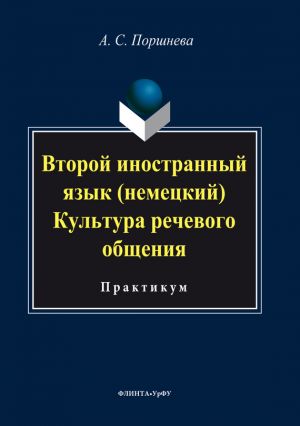 А. С. Поршнева

Второй иностранный язык (немецкий) Культура речевого общения

Практикум

ФЛИНТА•УрФУ